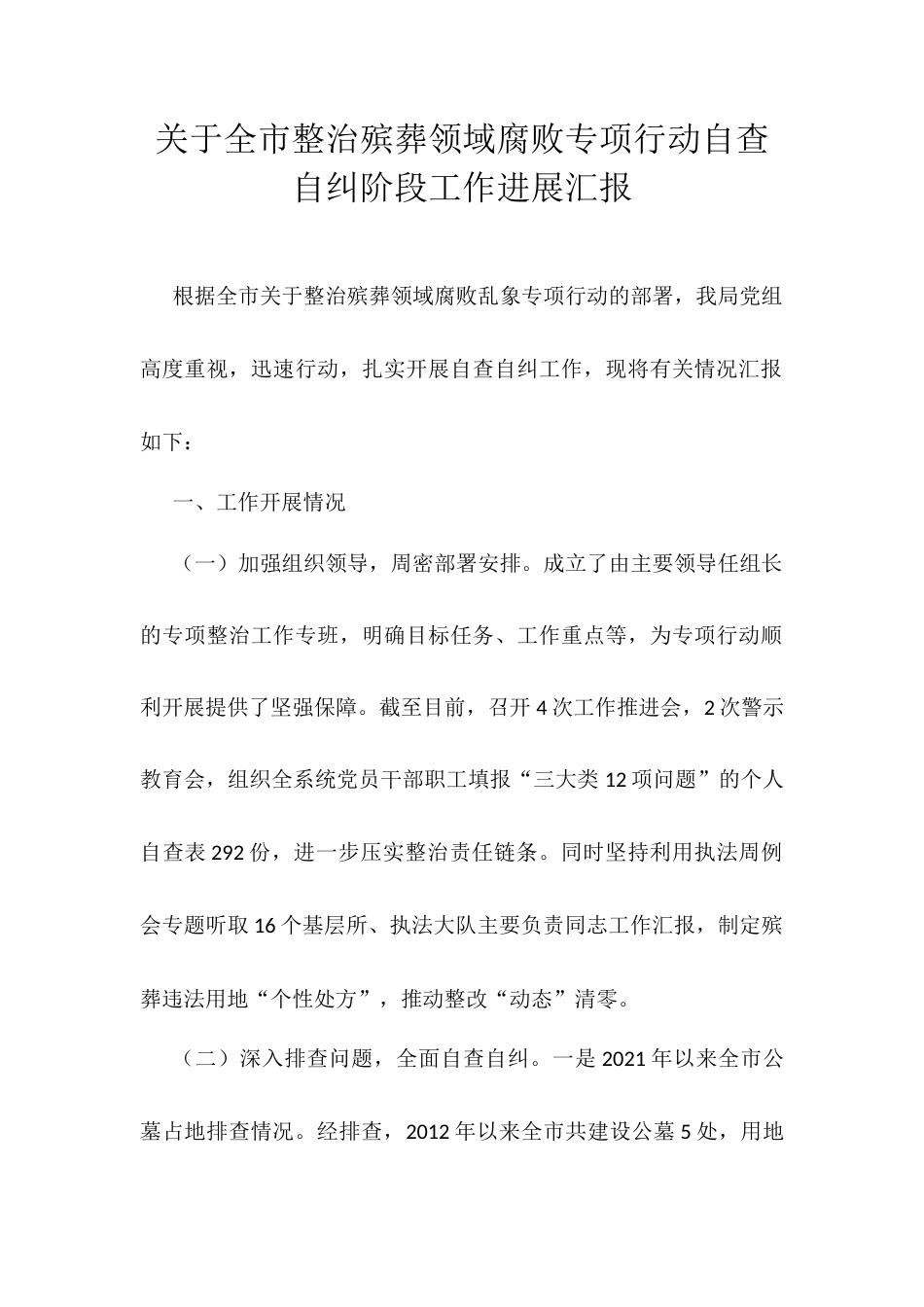 关于全市整治殡葬领域腐败专项行动自查自纠阶段工作进展汇报

根据全市关于整治殡葬领域腐败乱象专项行动的部署，我局党组高度重视，迅速行动，扎实开展自查自纠工作，现将有关情况汇报如下：

一、工作开展情况

（一）加强组织领导，周密部署安排。成立了由主要领导任组长的专项整治工作专班，明确目标任务、工作重点等，为专项行动顺利开展提供了坚强保障。截至目前，召开4次工作推进会，2次警示教育会，组织全系统党员干部职工填报“三大类12项问题”的个人自查表292份，进一步压实整治责任链条。同时坚持利用执法周例会专题听取16个基层所、执法大队主要负责同志工作汇报，制定殡葬违法用地“个性处方”，推动整改“动态”清零。

（二）深入排查问题，全面自查自纠。一是2021年以来全市公墓占地排查情况。经排查，2012年以来全市共建设公墓5处，用地